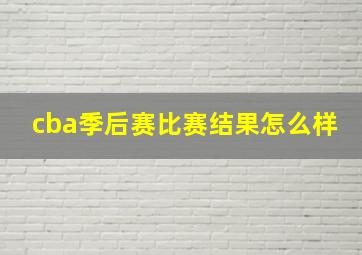 cba季后赛比赛结果怎么样